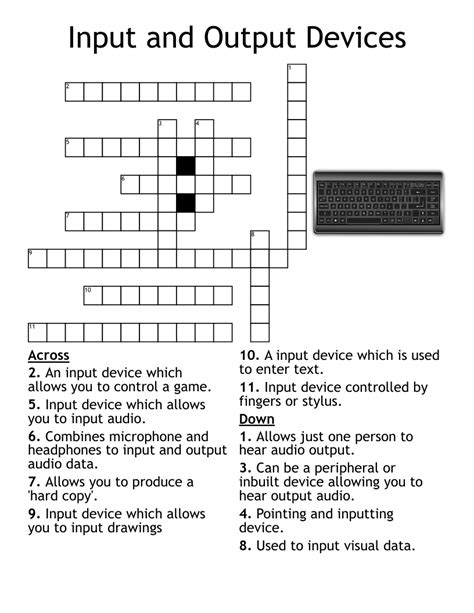 Input and Output Devices

1

2

3 4

5

6

7

8

9

10

11

Across
2. An input device which allows you to control a game.
5. Input device which allows you to input audio.
6. Combines microphone and headphones to input and output audio data.
7. Allows you to produce a 'hard copy'.
9. Input device which allows you to input drawings

10. A input device which is used to enter text.
11. Input device controlled by fingers or stylus.

Down
1. Allows just one person to hear audio output.
3. Can be a peripheral or inbuilt device allowing you to hear output audio.
4. Pointing and inputting device.
8. Used to input visual data.